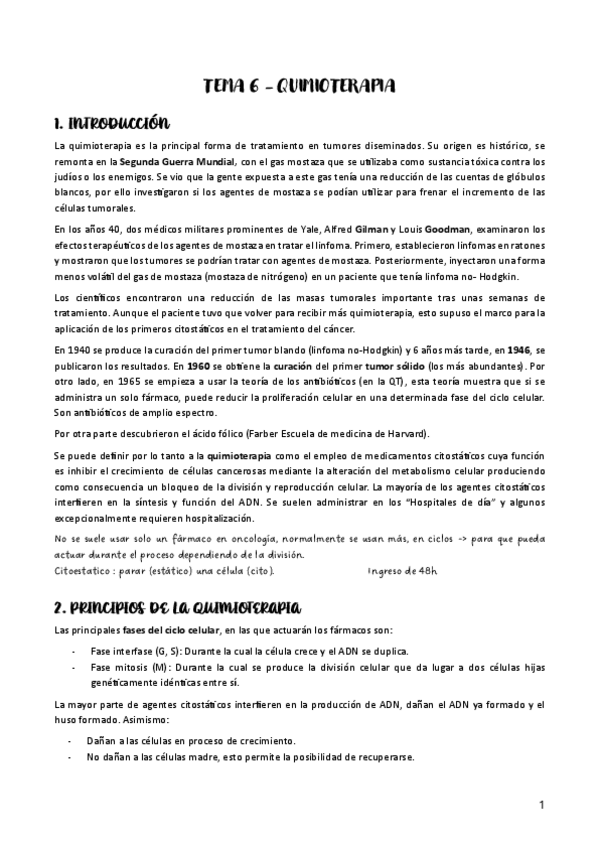 TEMA 6 – QUIMIOTERAPIA

1. INTRODUCCIÓN

La quimioterapia es la principal forma de tratamiento en tumores diseminados. Su origen es histórico, se remonta en la Segunda Guerra Mundial, con el gas mostaza que se utilizaba como sustancia tóxica contra los judíos o los enemigos. Se vio que la gente expuesta a este gas tenía una reducción de las cuentas de glóbulos blancos, por ello investigaron si los agentes de mostaza se podían utilizar para frenar el incremento de las células tumorales.

En los años 40, dos médicos militares prominentes de Yale, Alfred Gilman y Louis Goodman, examinaron los efectos terapéuticos de los agentes de mostaza en tratar el linfoma. Primero, establecieron linfomas en ratones y mostraron que los tumores se podrían tratar con agentes de mostaza. Posteriormente, inyectaron una forma menos volátil del gas de mostaza (mostaza de nitrógeno) en un paciente que tenía linfoma no- Hodgkin.

Los científicos encontraron una reducción de las masas tumorales importante tras unas semanas de tratamiento. Aunque el paciente tuvo que volver para recibir más quimioterapia, esto supuso el marco para la aplicación de los primeros citostáticos en el tratamiento del cáncer.

En 1940 se produce la curación del primer tumor blando (linfoma no-Hodgkin) y 6 años más tarde, en 1946, se publicaron los resultados. En 1960 se obtiene la curación del primer tumor sólido (los más abundantes). Por otro lado, en 1965 se empieza a usar la teoría de los antibióticos (en la QT), esta teoría muestra que si se administra un solo fármaco, puede reducir la proliferación celular en una determinada fase del ciclo celular. Son antibióticos de amplio espectro.

Por otra parte descubrieron el ácido fólico (Farber Escuela de medicina de Harvard).

Se puede definir por lo tanto a la quimioterapia como el empleo de medicamentos citostáticos cuya función es inhibir el crecimiento de células cancerosas mediante la alteración del metabolismo celular produciendo como consecuencia un bloqueo de la división y reproducción celular. La mayoría de los agentes citostáticos interfieren en la síntesis y función del ADN. Se suelen administrar en los "Hospitales de día" y algunos excepcionalmente requieren hospitalización.

No se suele usar solo un fármaco en oncología, normalmente se usan más, en ciclos -> para que pueda actuar durante el proceso dependiendo de la división.
Citoestatico : parar (estático) una célula (cito).
Ingreso de 48h

2. PRINCIPIOS DE LA QUIMIOTERAPIA

Las principales fases del ciclo celular, en las que actuarán los fármacos son:

- Fase interfase (G, S): Durante la cual la célula crece y el ADN se duplica.
- Fase mitosis (M): Durante la cual se produce la división celular que da lugar a dos células hijas genéticamente idénticas entre sí.

La mayor parte de agentes citostáticos interfieren en la producción de ADN, dañan el ADN ya formado y el huso formado. Asimismo:

- Dañan a las células en proceso de crecimiento.
- No dañan a las células madre, esto permite la posibilidad de recuperarse.

1